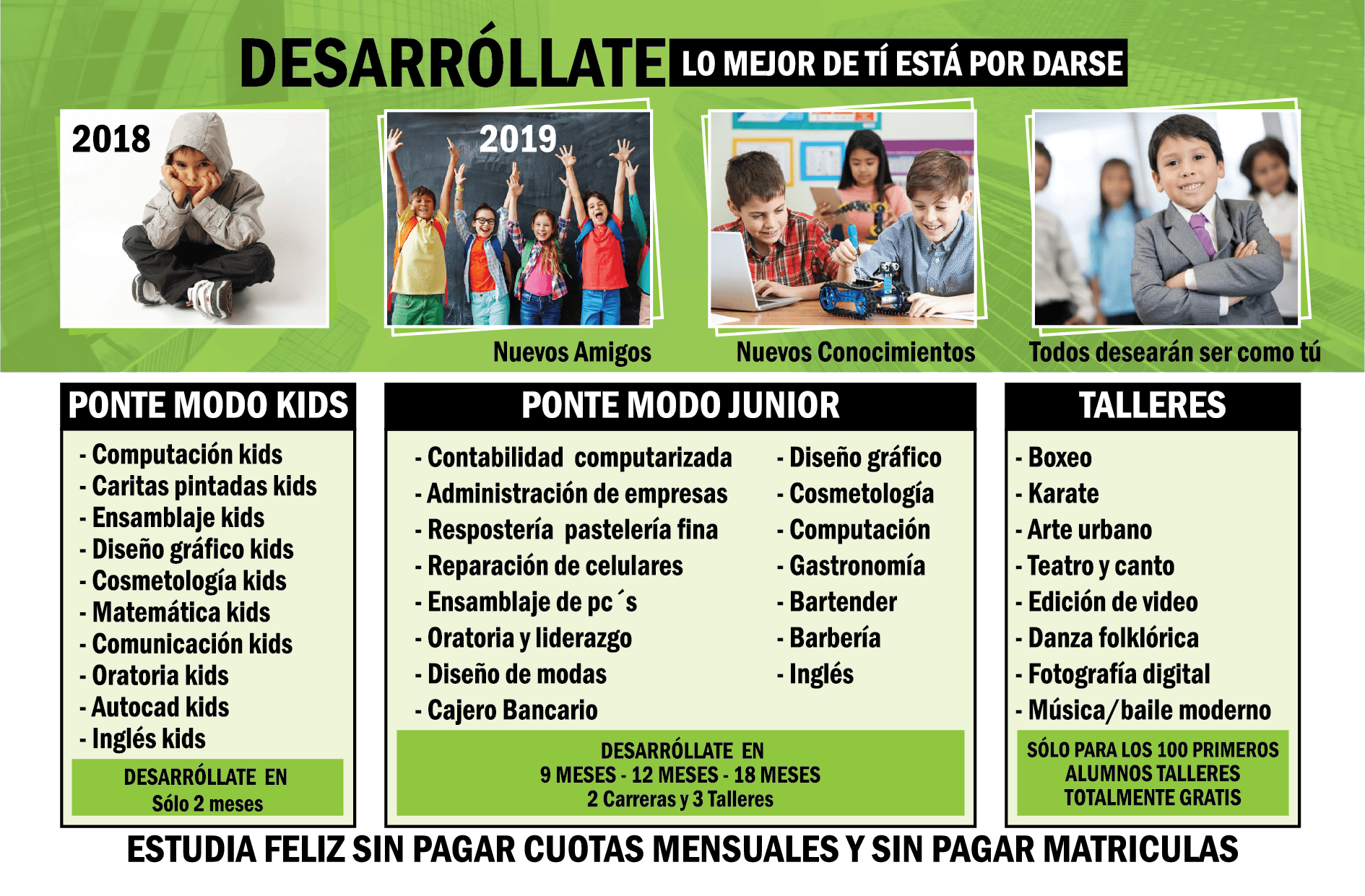 DESARRÓLLATE LO MEJOR DE TÍ ESTÁ POR DARSE

2018

2019

Nuevos Amigos

Nuevos Conocimientos

Todos desearán ser como tú

PONTE MODO KIDS

- Computación kids
- Caritas pintadas kids
- Ensamblaje kids
- Diseño gráfico kids
- Cosmetología kids
- Matemática kids
- Comunicación kids
- Oratoria kids
- Autocad kids
- Inglés kids

DESARRÓLLATE EN
Sólo 2 meses

PONTE MODO JUNIOR

- Contabilidad computarizada
- Administración de empresas
- Respostería pastelería fina
- Reparación de celulares
- Ensamblaje de pc´s
- Oratoria y liderazgo
- Diseño de modas
- Cajero Bancario

- Diseño gráfico
- Cosmetología
- Computación
- Gastronomía
- Bartender
- Barbería
- Inglés

DESARRÓLLATE EN
9 MESES - 12 MESES - 18 MESES
2 Carreras y 3 Talleres

TALLERES

- Boxeo
- Karate
- Arte urbano
- Teatro y canto
- Edición de video
- Danza folklórica
- Fotografía digital
- Música/baile moderno

SÓLO PARA LOS 100 PRIMEROS ALUMNOS TALLERES TOTALMENTE GRATIS

ESTUDIA FELIZ SIN PAGAR CUOTAS MENSUALES Y SIN PAGAR MATRICULAS